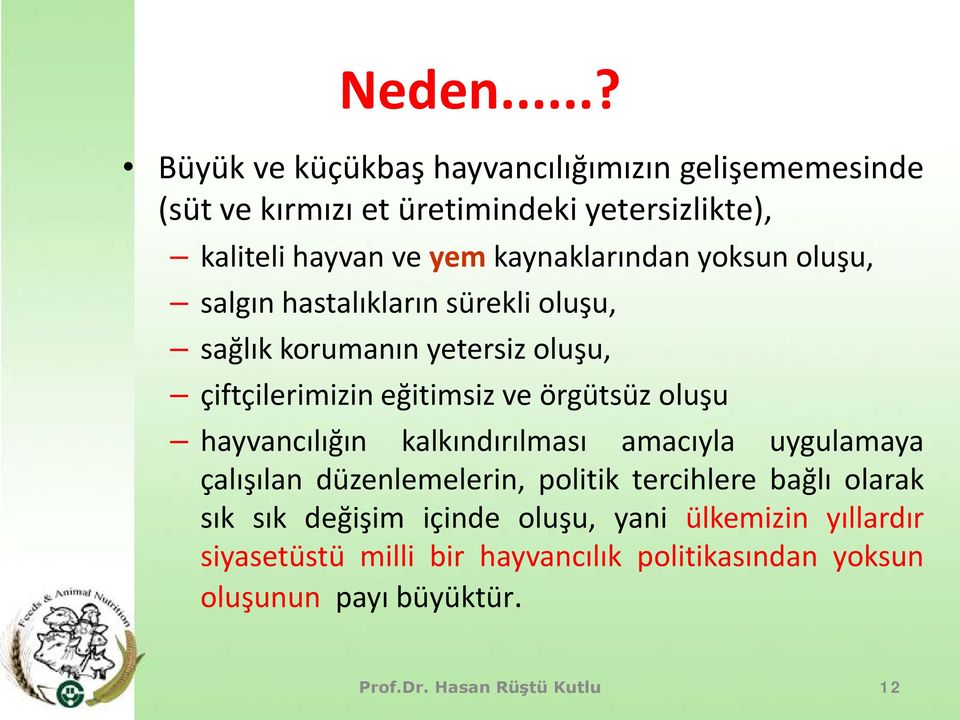 Neden......?

• Büyük ve küçükbaş hayvancılığımızın gelişememesinde (süt ve kırmızı et üretimindeki yetersizlikte),
– kaliteli hayvan ve yem kaynaklarından yoksun oluşu,
– salgın hastalıkların sürekli oluşu,
– sağlık korumanın yetersiz oluşu,
– çiftçilerimizin eğitimsiz ve örgütsüz oluşu
– hayvancılığın kalkındırılması amacıyla uygulamaya çalışılan düzenlemelerin, politik tercihlere bağlı olarak sık sık değişim içinde oluşu, yani ülkemizin yıllardır siyasetüstü milli bir hayvancılık politikasından yoksun oluşunun payı büyüktür.

Feeds & Animal Nutrition

Prof.Dr. Hasan Rüştü Kutlu

12